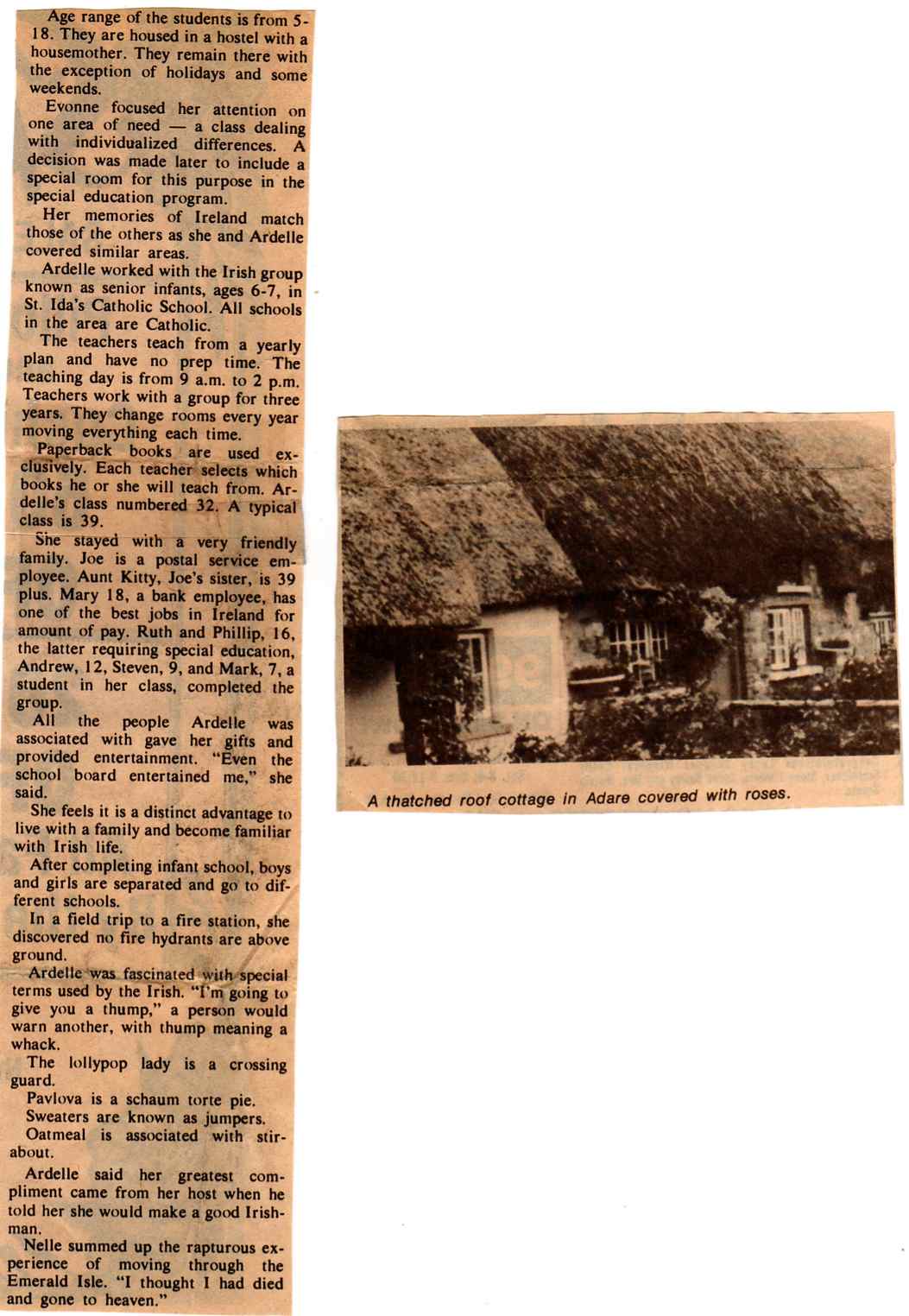 Age range of the students is from 5-18. They are housed in a hostel with a housemother. They remain there with the exception of holidays and some weekends.

Evonne focused her attention on one area of need — a class dealing with individualized differences. A decision was made later to include a special room for this purpose in the special education program.

Her memories of Ireland match those of the others as she and Ardelle covered similar areas.

Ardelle worked with the Irish group known as senior infants, ages 6-7, in St. Ida's Catholic School. All schools in the area are Catholic.

The teachers teach from a yearly plan and have no prep time. The teaching day is from 9 a.m. to 2 p.m. Teachers work with a group for three years. They change rooms every year moving everything each time.

Paperback books are used exclusively. Each teacher selects which books he or she will teach from. Ardelle's class numbered 32. A typical class is 39.

She stayed with a very friendly family. Joe is a postal service employee. Aunt Kitty, Joe's sister, is 39 plus. Mary 18, a bank employee, has one of the best jobs in Ireland for amount of pay. Ruth and Phillip, 16, the latter requiring special education, Andrew, 12, Steven, 9, and Mark, 7, a student in her class, completed the group.

All the people Ardelle was associated with gave her gifts and provided entertainment. "Even the school board entertained me," she said.

She feels it is a distinct advantage to live with a family and become familiar with Irish life.

After completing infant school, boys and girls are separated and go to different schools.

In a field trip to a fire station, she discovered no fire hydrants are above ground.

Ardelle was fascinated with special terms used by the Irish. "I'm going to give you a thump," a person would warn another, with thump meaning a whack.

The lollypop lady is a crossing guard.

Pavlova is a schaum torte pie.

Sweaters are known as jumpers.

Oatmeal is associated with stirabout.

Ardelle said her greatest compliment came from her host when he told her she would make a good Irishman.

Nelle summed up the rapturous experience of moving through the Emerald Isle. "I thought I had died and gone to heaven."

A thatched roof cottage in Adare covered with roses.